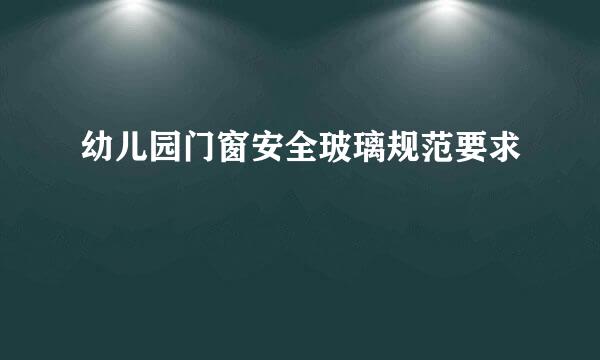 幼儿园门窗安全玻璃规范要求